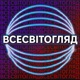 ВСЕСВІТОГЛЯД